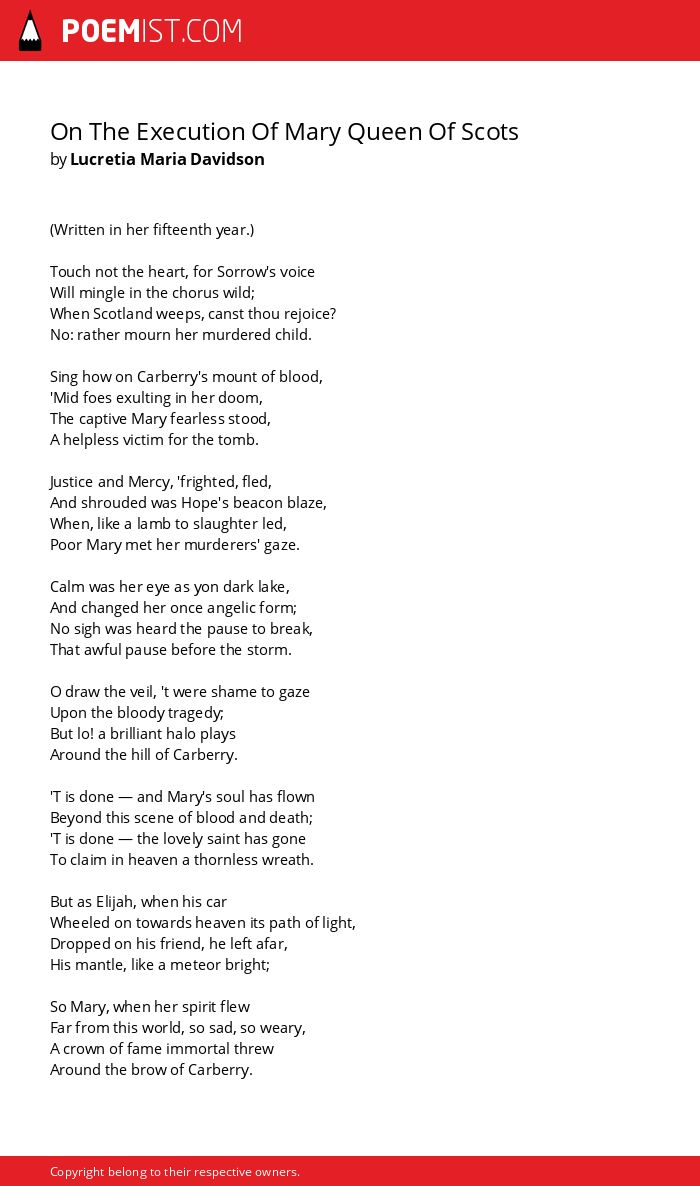 POEMIST.COM

On The Execution Of Mary Queen Of Scots
by Lucretia Maria Davidson

(Written in her fifteenth year.)

Touch not the heart, for Sorrow's voice
Will mingle in the chorus wild;
When Scotland weeps, canst thou rejoice?
No: rather mourn her murdered child.

Sing how on Carberry's mount of blood,
'Mid foes exulting in her doom,
The captive Mary fearless stood,
A helpless victim for the tomb.

Justice and Mercy, 'frighted, fled,
And shrouded was Hope's beacon blaze,
When, like a lamb to slaughter led,
Poor Mary met her murderers' gaze.

Calm was her eye as yon dark lake,
And changed her once angelic form;
No sigh was heard the pause to break,
That awful pause before the storm.

O draw the veil, 't were shame to gaze
Upon the bloody tragedy;
But lo! a brilliant halo plays
Around the hill of Carberry.

'T is done — and Mary's soul has flown
Beyond this scene of blood and death;
'T is done — the lovely saint has gone
To claim in heaven a thornless wreath.

But as Elijah, when his car
Wheeled on towards heaven its path of light,
Dropped on his friend, he left afar,
His mantle, like a meteor bright;

So Mary, when her spirit flew
Far from this world, so sad, so weary,
A crown of fame immortal threw
Around the brow of Carberry.

Copyright belong to their respective owners.